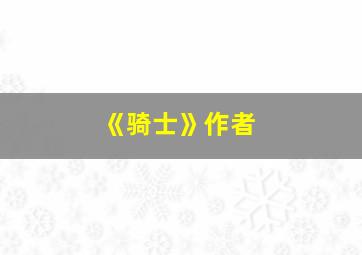 《骑士》作者